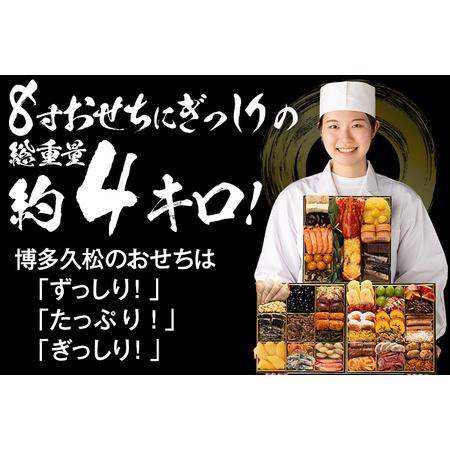 8寸おせちにぎっしりの
総重量
約4キロ!

博多久松のおせちは
「ずっしり!」
「たっぷり!」
「ぎっしり!」